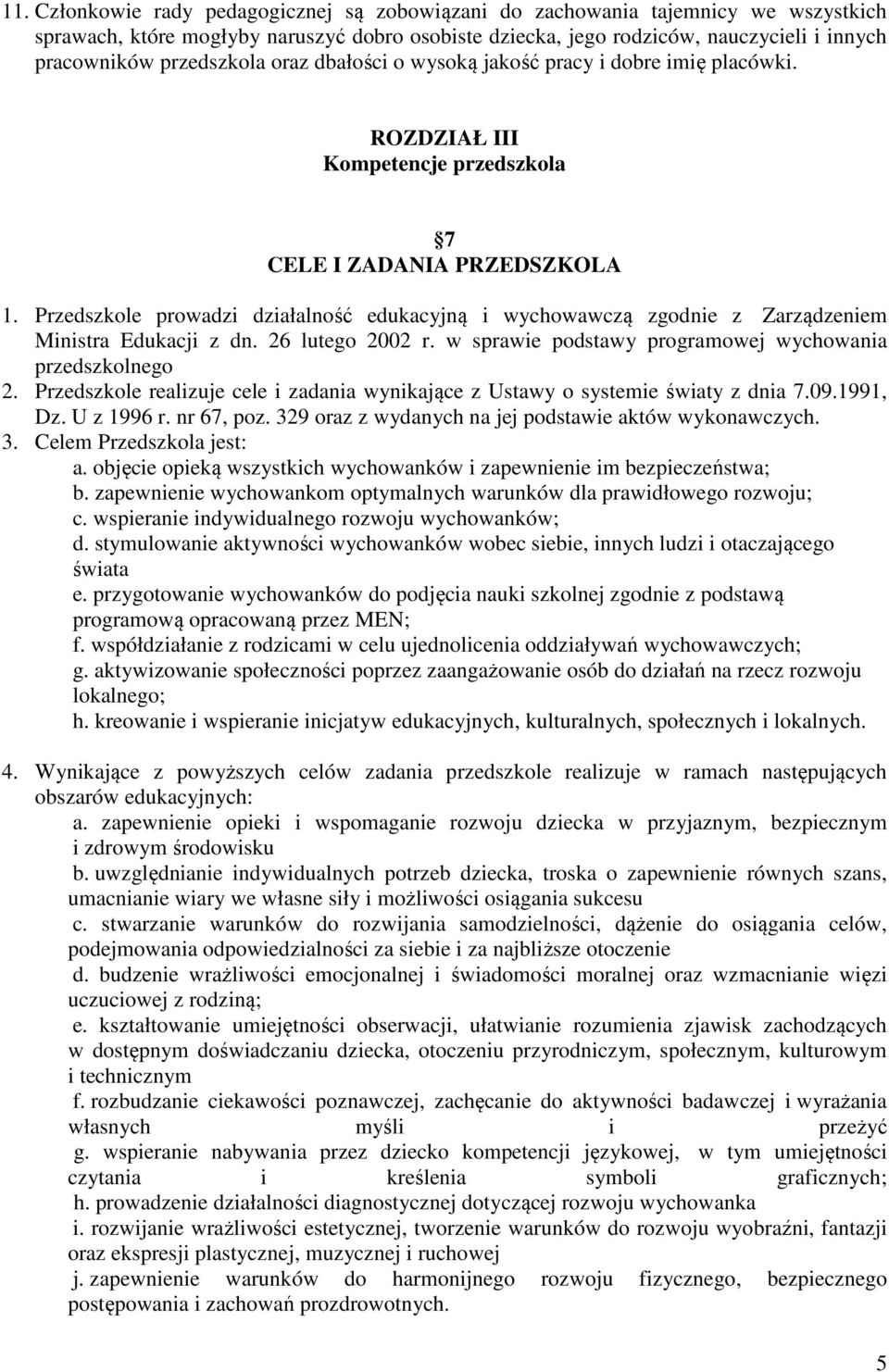 11. Członkowie rady pedagogicznej są zobowiązani do zachowania tajemnicy we wszystkich sprawach, które mogłyby naruszyć dobro osobiste dziecka, jego rodziców, nauczycieli i innych pracowników przedszkola oraz dbałości o wysoką jakość pracy i dobre imię placówki.

ROZDZIAŁ III
Kompetencje przedszkola

7
CELE I ZADANIA PRZEDSZKOLA

1. Przedszkole prowadzi działalność edukacyjną i wychowawczą zgodnie z Zarządzeniem Ministra Edukacji z dn. 26 lutego 2002 r. w sprawie podstawy programowej wychowania przedszkolnego
2. Przedszkole realizuje cele i zadania wynikające z Ustawy o systemie światy z dnia 7.09.1991, Dz. U z 1996 r. nr 67, poz. 329 oraz z wydanych na jej podstawie aktów wykonawczych.
3. Celem Przedszkola jest:
a. objęcie opieką wszystkich wychowanków i zapewnienie im bezpieczeństwa;
b. zapewnienie wychowankom optymalnych warunków dla prawidłowego rozwoju;
c. wspieranie indywidualnego rozwoju wychowanków;
d. stymulowanie aktywności wychowanków wobec siebie, innych ludzi i otaczającego świata
e. przygotowanie wychowanków do podjęcia nauki szkolnej zgodnie z podstawą programową opracowaną przez MEN;
f. współdziałanie z rodzicami w celu ujednolicenia oddziaływań wychowawczych;
g. aktywizowanie społeczności poprzez zaangażowanie osób do działań na rzecz rozwoju lokalnego;
h. kreowanie i wspieranie inicjatyw edukacyjnych, kulturalnych, społecznych i lokalnych.

4. Wynikające z powyższych celów zadania przedszkole realizuje w ramach następujących obszarów edukacyjnych:
a. zapewnienie opieki i wspomaganie rozwoju dziecka w przyjaznym, bezpiecznym i zdrowym środowisku
b. uwzględnianie indywidualnych potrzeb dziecka, troska o zapewnienie równych szans, umacnianie wiary we własne siły i możliwości osiągania sukcesu
c. stwarzanie warunków do rozwijania samodzielności, dążenie do osiągania celów, podejmowania odpowiedzialności za siebie i za najbliższe otoczenie
d. budzenie wrażliwości emocjonalnej i świadomości moralnej oraz wzmacnianie więzi uczuciowej z rodziną;
e. kształtowanie umiejętności obserwacji, ułatwianie rozumienia zjawisk zachodzących w dostępnym doświadczaniu dziecka, otoczeniu przyrodniczym, społecznym, kulturowym i technicznym
f. rozbudzanie ciekawości poznawczej, zachęcanie do aktywności badawczej i wyrażania własnych myśli i przeżyć
g. wspieranie nabywania przez dziecko kompetencji językowej, w tym umiejętności czytania i kreślenia symboli graficznych;
h. prowadzenie działalności diagnostycznej dotyczącej rozwoju wychowanka
i. rozwijanie wrażliwości estetycznej, tworzenie warunków do rozwoju wyobraźni, fantazji oraz ekspresji plastycznej, muzycznej i ruchowej
j. zapewnienie warunków do harmonijnego rozwoju fizycznego, bezpiecznego postępowania i zachowań prozdrowotnych.

5